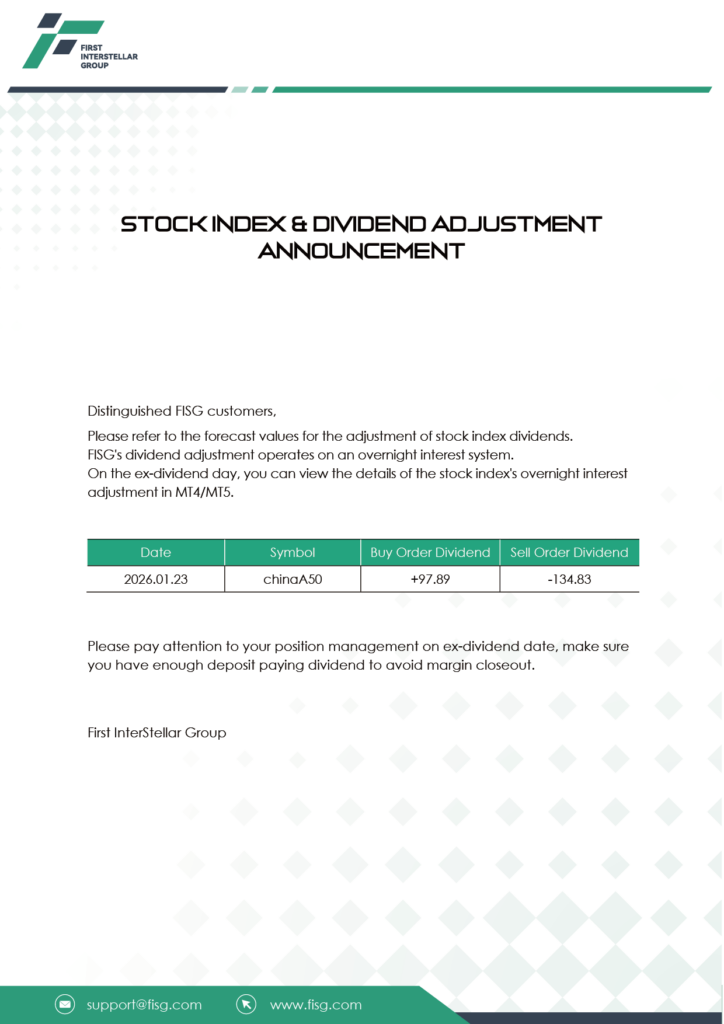 FIRST INTERSTELLAR GROUP

STOCK INDEX & DIVIDEND ADJUSTMENT ANNOUNCEMENT

Distinguished FISG customers,

Please refer to the forecast values for the adjustment of stock index dividends.
FISG's dividend adjustment operates on an overnight interest system.
On the ex-dividend day, you can view the details of the stock index's overnight interest adjustment in MT4/MT5.

| Date | Symbol | Buy Order Dividend | Sell Order Dividend |
|---|---|---|---|
| 2026.01.23 | chinaA50 | +97.89 | -134.83 |

Please pay attention to your position management on ex-dividend date, make sure you have enough deposit paying dividend to avoid margin closeout.

First InterStellar Group

support@fisg.com
www.fisg.com